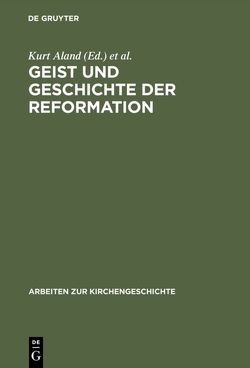 DE GRUYTER

Kurt Aland (Ed.) et al.

GEIST UND GESCHICHTE DER REFORMATION

ARBEITEN ZUR KIRCHENGESCHICHTE

DE
G